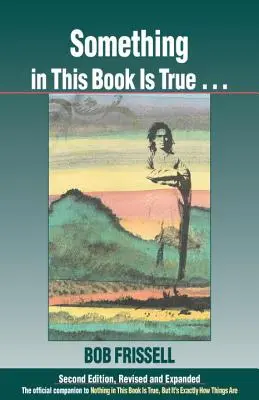 Something in This Book Is True . . .

BOB FRISSELL

Second Edition, Revised and Expanded

The official companion to Nothing in This Book Is True, But It's Exactly How Things Are